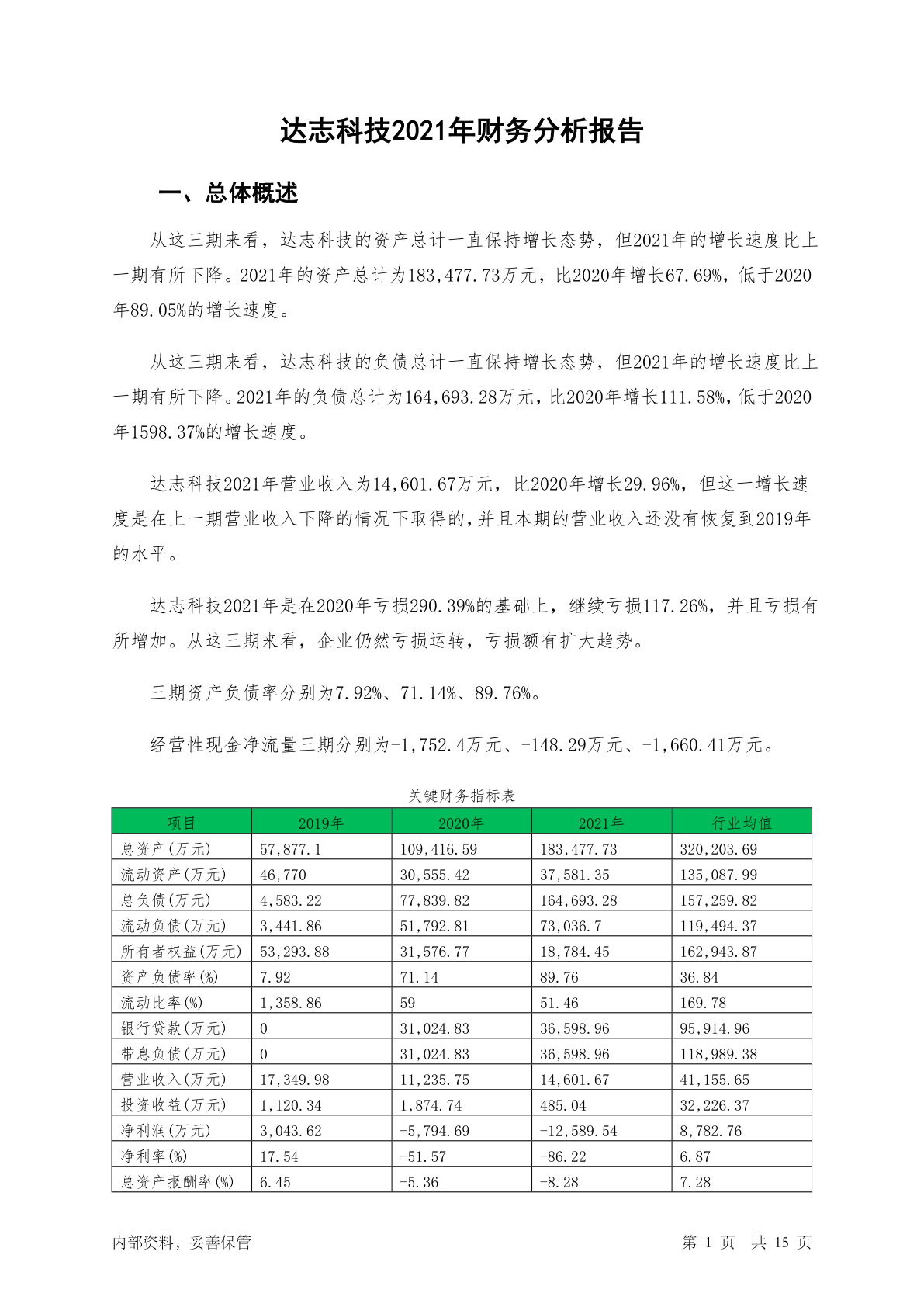 达志科技2021年财务分析报告

一、总体概述

从这三期来看，达志科技的资产总计一直保持增长态势，但2021年的增长速度比上一期有所下降。2021年的资产总计为183,477.73万元，比2020年增长67.69%，低于2020年89.05%的增长速度。

从这三期来看，达志科技的负债总计一直保持增长态势，但2021年的增长速度比上一期有所下降。2021年的负债总计为164,693.28万元，比2020年增长111.58%，低于2020年1598.37%的增长速度。

达志科技2021年营业收入为14,601.67万元，比2020年增长29.96%，但这一增长速度是在上一期营业收入下降的情况下取得的，并且本期的营业收入还没有恢复到2019年的水平。

达志科技2021年是在2020年亏损290.39%的基础上，继续亏损117.26%，并且亏损有所增加。从这三期来看，企业仍然亏损运转，亏损额有扩大趋势。

三期资产负债率分别为7.92%、71.14%、89.76%。

经营性现金净流量三期分别为-1,752.4万元、-148.29万元、-1,660.41万元。

关键财务指标表

| 项目 | 2019年 | 2020年 | 2021年 | 行业均值 |
|---|---|---|---|---|
| 总资产(万元) | 57,877.1 | 109,416.59 | 183,477.73 | 320,203.69 |
| 流动资产(万元) | 46,770 | 30,555.42 | 37,581.35 | 135,087.99 |
| 总负债(万元) | 4,583.22 | 77,839.82 | 164,693.28 | 157,259.82 |
| 流动负债(万元) | 3,441.86 | 51,792.81 | 73,036.7 | 119,494.37 |
| 所有者权益(万元) | 53,293.88 | 31,576.77 | 18,784.45 | 162,943.87 |
| 资产负债率(%) | 7.92 | 71.14 | 89.76 | 36.84 |
| 流动比率(%) | 1,358.86 | 59 | 51.46 | 169.78 |
| 银行贷款(万元) | 0 | 31,024.83 | 36,598.96 | 95,914.96 |
| 带息负债(万元) | 0 | 31,024.83 | 36,598.96 | 118,989.38 |
| 营业收入(万元) | 17,349.98 | 11,235.75 | 14,601.67 | 41,155.65 |
| 投资收益(万元) | 1,120.34 | 1,874.74 | 485.04 | 32,226.37 |
| 净利润(万元) | 3,043.62 | -5,794.69 | -12,589.54 | 8,782.76 |
| 净利率(%) | 17.54 | -51.57 | -86.22 | 6.87 |
| 总资产报酬率(%) | 6.45 | -5.36 | -8.28 | 7.28 |

内部资料，妥善保管

第 1 页 共 15 页